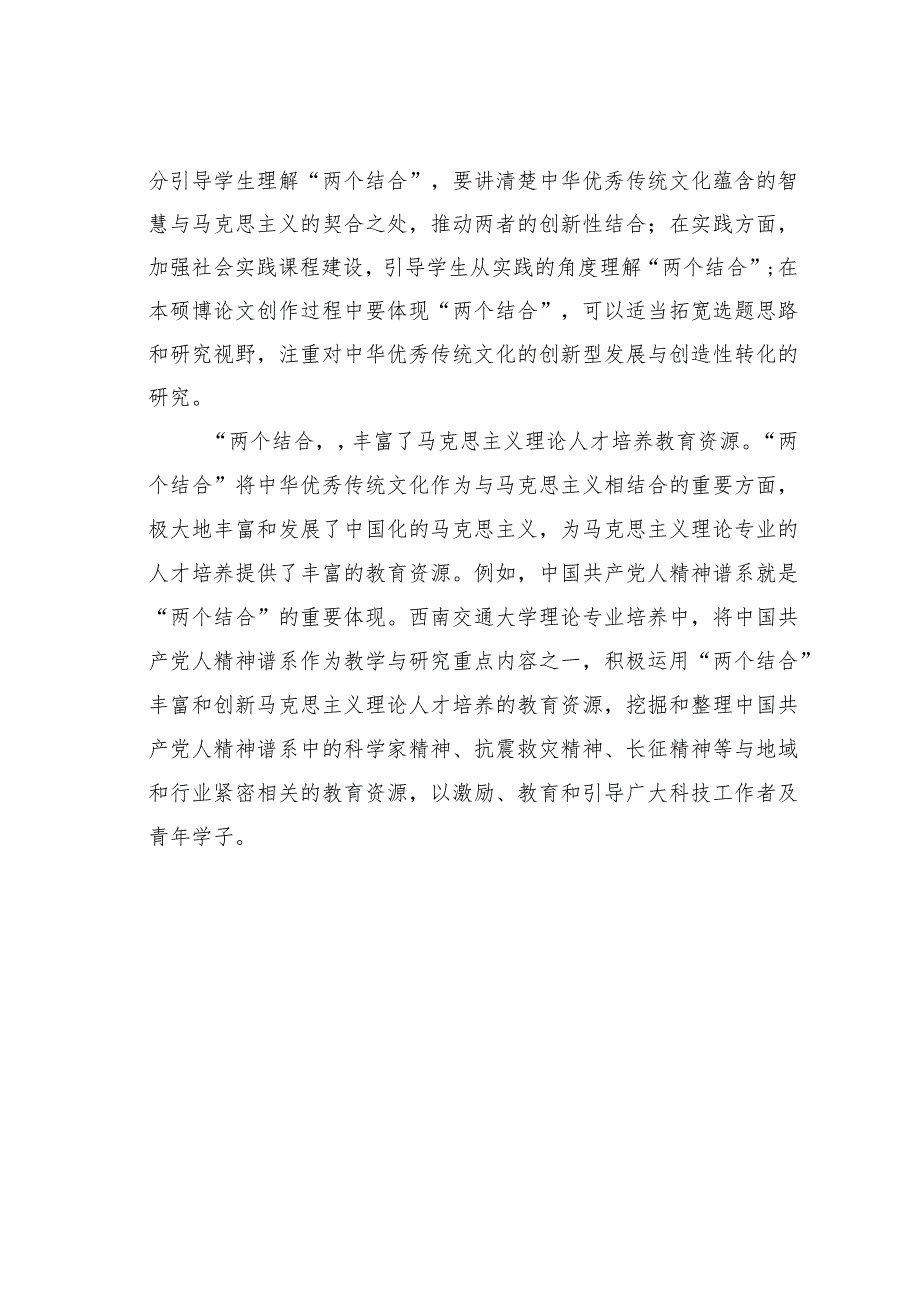 分引导学生理解“两个结合”，要讲清楚中华优秀传统文化蕴含的智慧与马克思主义的契合之处，推动两者的创新性结合；在实践方面，加强社会实践课程建设，引导学生从实践的角度理解“两个结合”；在本硕博论文创作过程中要体现“两个结合”，可以适当拓宽选题思路和研究视野，注重对中华优秀传统文化的创新型发展与创造性转化的研究。

“两个结合，，丰富了马克思主义理论人才培养教育资源。“两个结合”将中华优秀传统文化作为与马克思主义相结合的重要方面，极大地丰富和发展了中国化的马克思主义，为马克思主义理论专业的人才培养提供了丰富的教育资源。例如，中国共产党人精神谱系就是“两个结合”的重要体现。西南交通大学理论专业培养中，将中国共产党人精神谱系作为教学与研究重点内容之一，积极运用“两个结合”丰富和创新马克思主义理论人才培养的教育资源，挖掘和整理中国共产党人精神谱系中的科学家精神、抗震救灾精神、长征精神等与地域和行业紧密相关的教育资源，以激励、教育和引导广大科技工作者及青年学子。